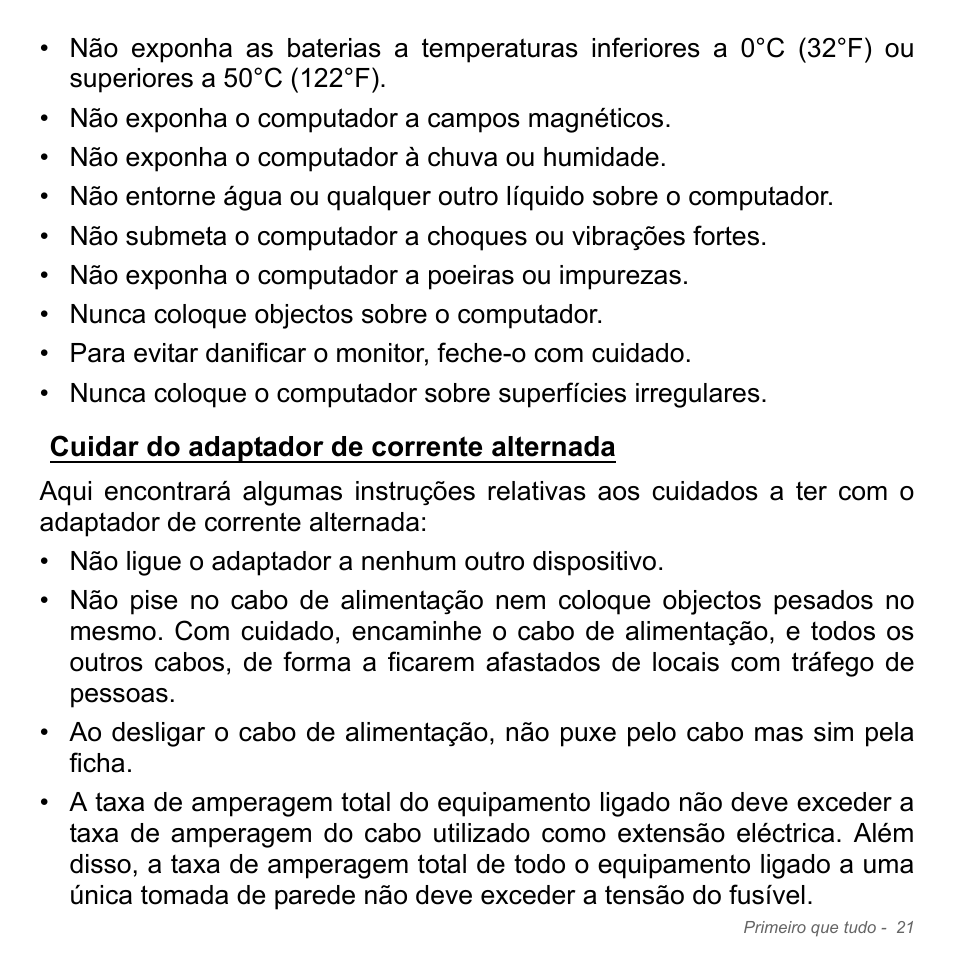 • Não exponha as baterias a temperaturas inferiores a 0°C (32°F) ou superiores a 50°C (122°F).
• Não exponha o computador a campos magnéticos.
• Não exponha o computador à chuva ou humidade.
• Não entorne água ou qualquer outro líquido sobre o computador.
• Não submeta o computador a choques ou vibrações fortes.
• Não exponha o computador a poeiras ou impurezas.
• Nunca coloque objectos sobre o computador.
• Para evitar danificar o monitor, feche-o com cuidado.
• Nunca coloque o computador sobre superfícies irregulares.

Cuidar do adaptador de corrente alternada

Aqui encontrará algumas instruções relativas aos cuidados a ter com o adaptador de corrente alternada:
• Não ligue o adaptador a nenhum outro dispositivo.
• Não pise no cabo de alimentação nem coloque objectos pesados no mesmo. Com cuidado, encaminhe o cabo de alimentação, e todos os outros cabos, de forma a ficarem afastados de locais com tráfego de pessoas.
• Ao desligar o cabo de alimentação, não puxe pelo cabo mas sim pela ficha.
• A taxa de amperagem total do equipamento ligado não deve exceder a taxa de amperagem do cabo utilizado como extensão eléctrica. Além disso, a taxa de amperagem total de todo o equipamento ligado a uma única tomada de parede não deve exceder a tensão do fusível.

Primeiro que tudo - 21